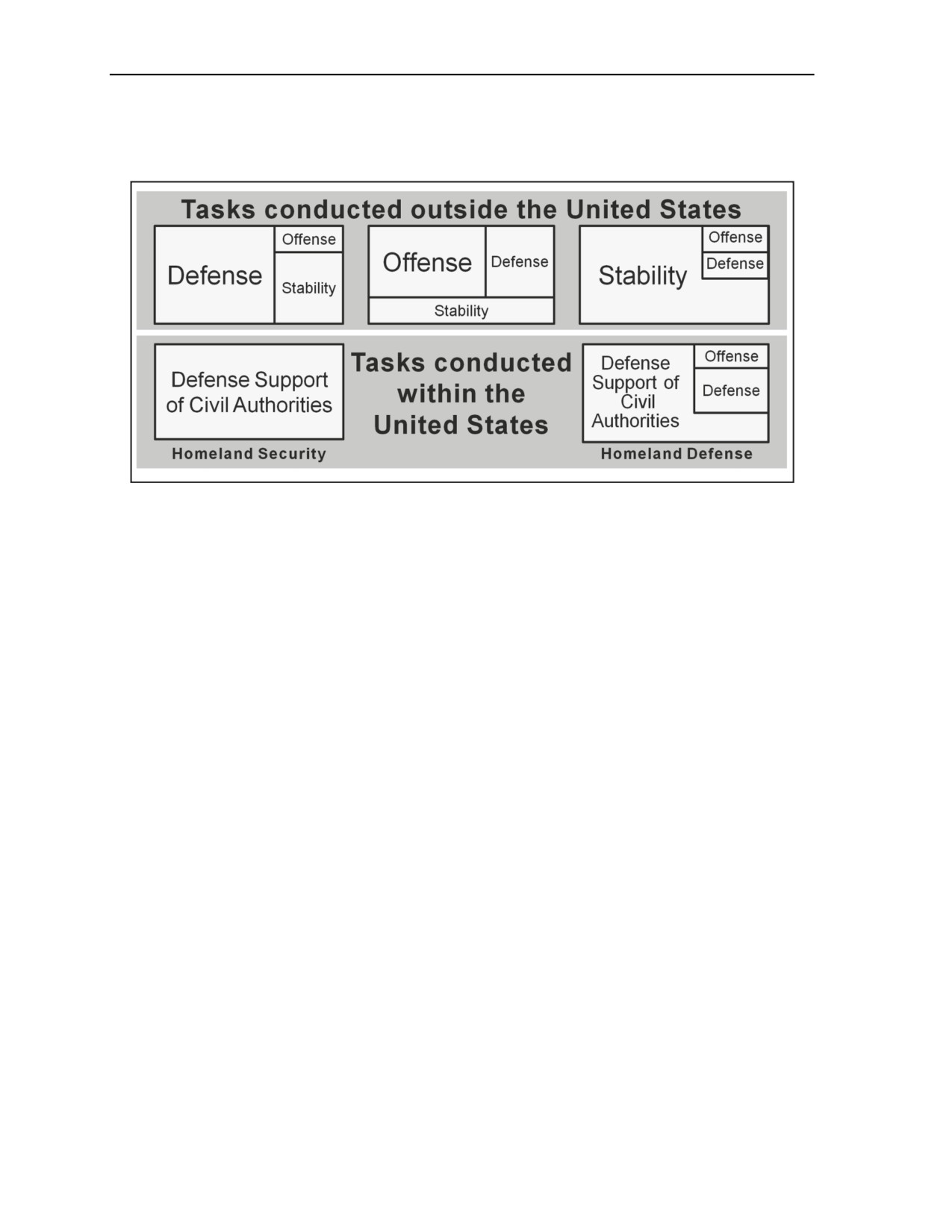 Tasks conducted outside the United States

Defense
Offense
Stability

Offense
Defense
Stability

Stability
Offense
Defense

Defense Support of Civil Authorities

Homeland Security

Tasks conducted within the United States

Defense Support of Civil Authorities
Offense
Defense

Homeland Defense